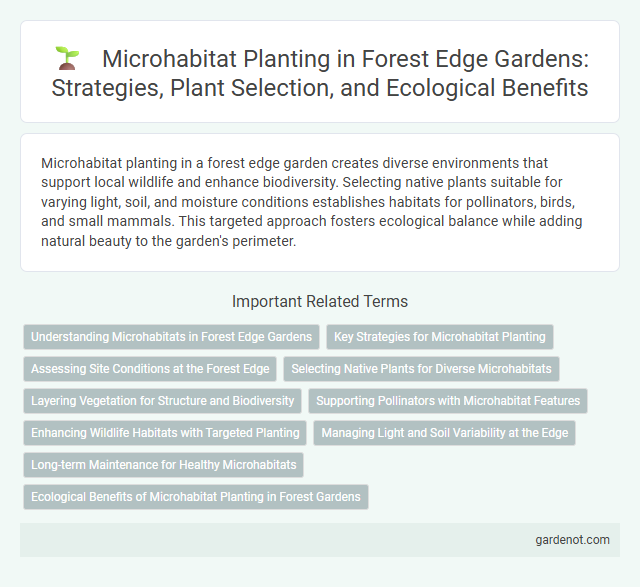 Microhabitat Planting in Forest Edge Gardens: Strategies, Plant Selection, and Ecological Benefits

Microhabitat planting in a forest edge garden creates diverse environments that support local wildlife and enhance biodiversity. Selecting native plants suitable for varying light, soil, and moisture conditions establishes habitats for pollinators, birds, and small mammals. This targeted approach fosters ecological balance while adding natural beauty to the garden's perimeter.

Important Related Terms

Understanding Microhabitats in Forest Edge Gardens

Key Strategies for Microhabitat Planting

Assessing Site Conditions at the Forest Edge

Selecting Native Plants for Diverse Microhabitats

Layering Vegetation for Structure and Biodiversity

Supporting Pollinators with Microhabitat Features

Enhancing Wildlife Habitats with Targeted Planting

Managing Light and Soil Variability at the Edge

Long-term Maintenance for Healthy Microhabitats

Ecological Benefits of Microhabitat Planting in Forest Gardens

gardenot.com